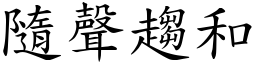 隨聲趨和